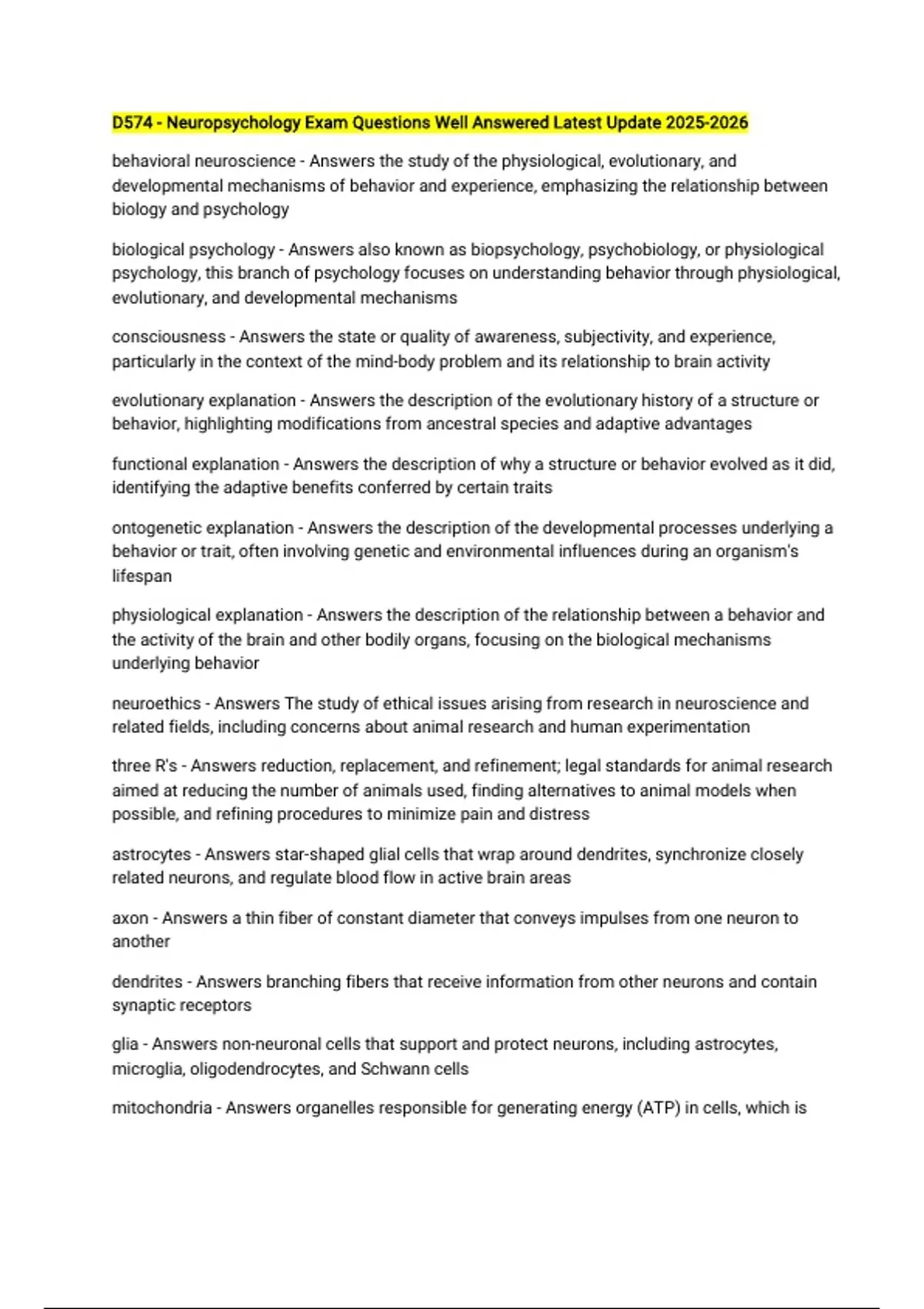 D574 - Neuropsychology Exam Questions Well Answered Latest Update 2025-2026

behavioral neuroscience - Answers the study of the physiological, evolutionary, and developmental mechanisms of behavior and experience, emphasizing the relationship between biology and psychology

biological psychology - Answers also known as biopsychology, psychobiology, or physiological psychology, this branch of psychology focuses on understanding behavior through physiological, evolutionary, and developmental mechanisms

consciousness - Answers the state or quality of awareness, subjectivity, and experience, particularly in the context of the mind-body problem and its relationship to brain activity

evolutionary explanation - Answers the description of the evolutionary history of a structure or behavior, highlighting modifications from ancestral species and adaptive advantages

functional explanation - Answers the description of why a structure or behavior evolved as it did, identifying the adaptive benefits conferred by certain traits

ontogenetic explanation - Answers the description of the developmental processes underlying a behavior or trait, often involving genetic and environmental influences during an organism's lifespan

physiological explanation - Answers the description of the relationship between a behavior and the activity of the brain and other bodily organs, focusing on the biological mechanisms underlying behavior

neuroethics - Answers The study of ethical issues arising from research in neuroscience and related fields, including concerns about animal research and human experimentation

three R's - Answers reduction, replacement, and refinement; legal standards for animal research aimed at reducing the number of animals used, finding alternatives to animal models when possible, and refining procedures to minimize pain and distress

astrocytes - Answers star-shaped glial cells that wrap around dendrites, synchronize closely related neurons, and regulate blood flow in active brain areas

axon - Answers a thin fiber of constant diameter that conveys impulses from one neuron to another

dendrites - Answers branching fibers that receive information from other neurons and contain synaptic receptors

glia - Answers non-neuronal cells that support and protect neurons, including astrocytes, microglia, oligodendrocytes, and Schwann cells

mitochondria - Answers organelles responsible for generating energy (ATP) in cells, which is